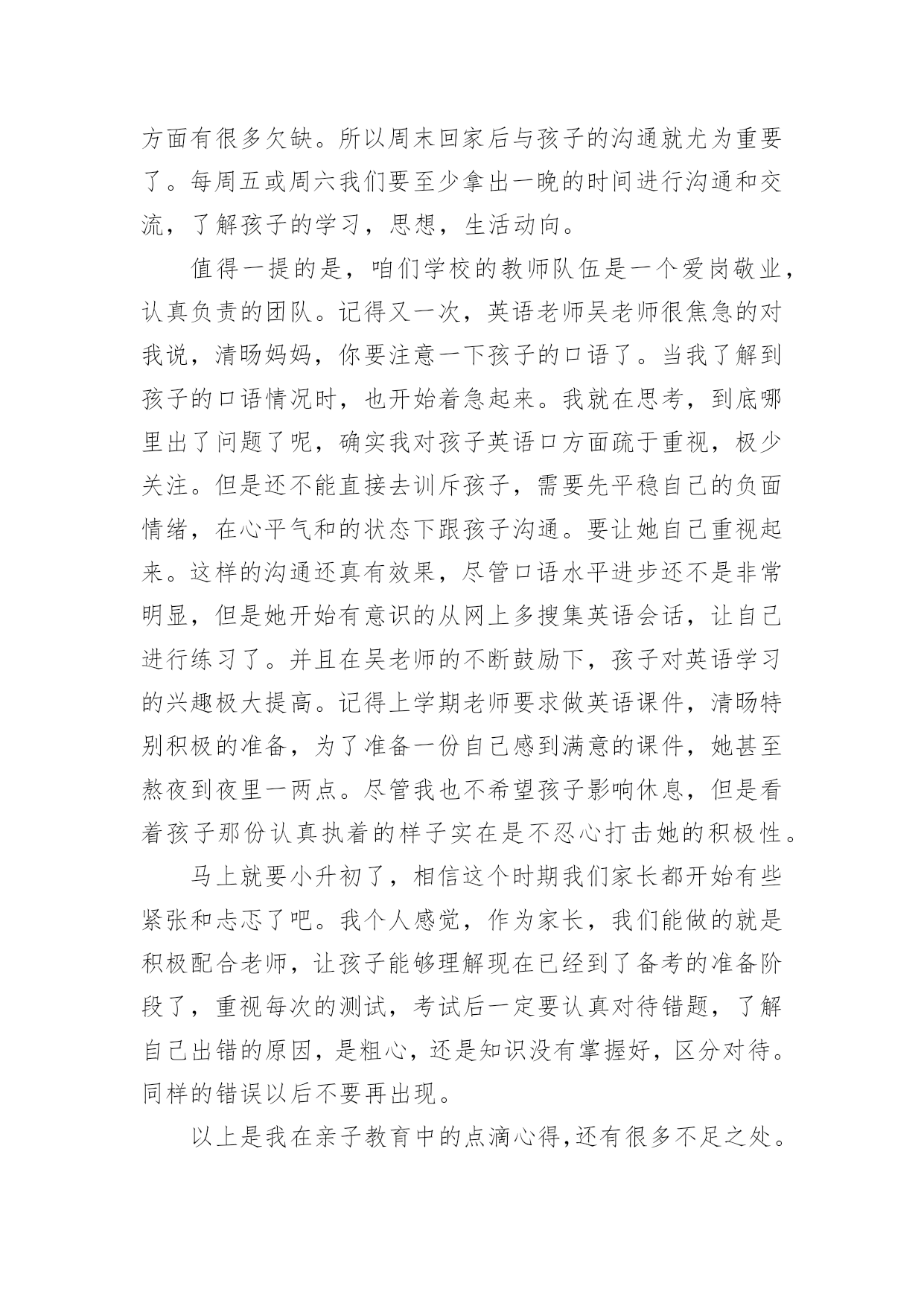 方面有很多欠缺。所以周末回家后与孩子的沟通就尤为重要了。每周五或周六我们要至少拿出一晚的时间进行沟通和交流，了解孩子的学习，思想，生活动向。

值得一提的是，咱们学校的教师队伍是一个爱岗敬业，认真负责的团队。记得又一次，英语老师吴老师很焦急的对我说，清旸妈妈，你要注意一下孩子的口语了。当我了解到孩子的口语情况时，也开始着急起来。我就在思考，到底哪里出了问题了呢，确实我对孩子英语口方面疏于重视，极少关注。但是还不能直接去训斥孩子，需要先平稳自己的负面情绪，在心平气和的状态下跟孩子沟通。要让她自己重视起来。这样的沟通还真有效果，尽管口语水平进步还不是非常明显，但是她开始有意识的从网上多搜集英语会话，让自己进行练习了。并且在吴老师的不断鼓励下，孩子对英语学习的兴趣极大提高。记得上学期老师要求做英语课件，清旸特别积极的准备，为了准备一份自己感到满意的课件，她甚至熬夜到夜里一两点。尽管我也不希望孩子影响休息，但是看着孩子那份认真执着的样子实在是不忍心打击她的积极性。

马上就要小升初了，相信这个时期我们家长都开始有些紧张和忐忑了吧。我个人感觉，作为家长，我们能做的就是积极配合老师，让孩子能够理解现在已经到了备考的准备阶段了，重视每次的测试，考试后一定要认真对待错题，了解自己出错的原因，是粗心，还是知识没有掌握好，区分对待。同样的错误以后不要再出现。

以上是我在亲子教育中的点滴心得,还有很多不足之处。